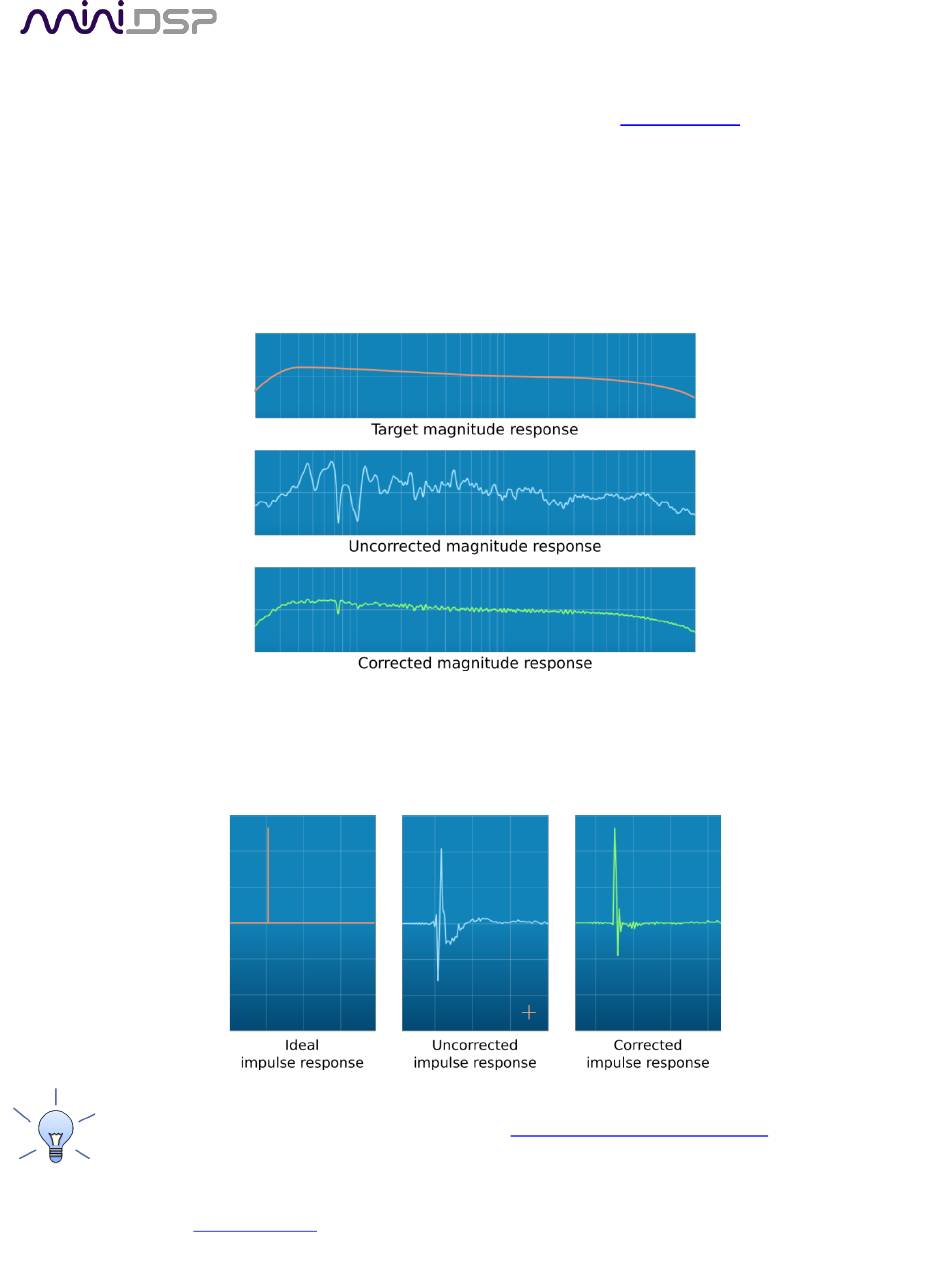 miniDSP

Target magnitude response

Uncorrected magnitude response

Corrected magnitude response

Ideal impulse response

Uncorrected impulse response

Corrected impulse response